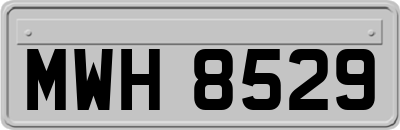 MWH 8529